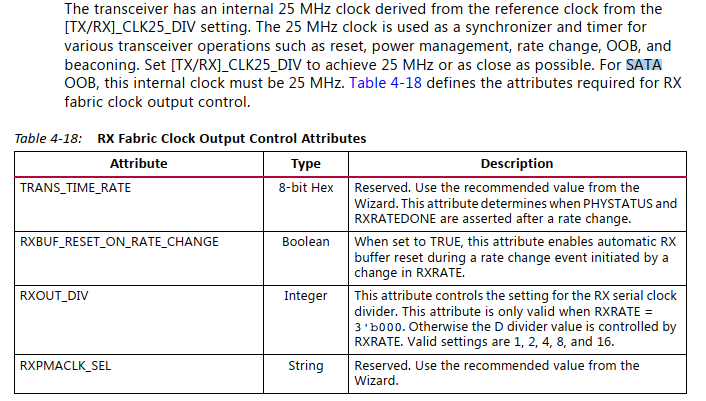 The transceiver has an internal 25 MHz clock derived from the reference clock from the [TX/RX]_CLK25_DIV setting. The 25 MHz clock is used as a synchronizer and timer for various transceiver operations such as reset, power management, rate change, OOB, and beaconing. Set [TX/RX]_CLK25_DIV to achieve 25 MHz or as close as possible. For SATA OOB, this internal clock must be 25 MHz. Table 4-18 defines the attributes required for RX fabric clock output control.

Table 4-18: RX Fabric Clock Output Control Attributes

| Attribute | Type | Description |
|---|---|---|
| TRANS_TIME_RATE | 8-bit Hex | Reserved. Use the recommended value from the Wizard. This attribute determines when PHYSTATUS and RXRATEDONE are asserted after a rate change. |
| RXBUF_RESET_ON_RATE_CHANGE | Boolean | When set to TRUE, this attribute enables automatic RX buffer reset during a rate change event initiated by a change in RXRATE. |
| RXOUT_DIV | Integer | This attribute controls the setting for the RX serial clock divider. This attribute is only valid when RXRATE = 3'b000. Otherwise the D divider value is controlled by RXRATE. Valid settings are 1, 2, 4, 8, and 16. |
| RXPMACLK_SEL | String | Reserved. Use the recommended value from the Wizard. |